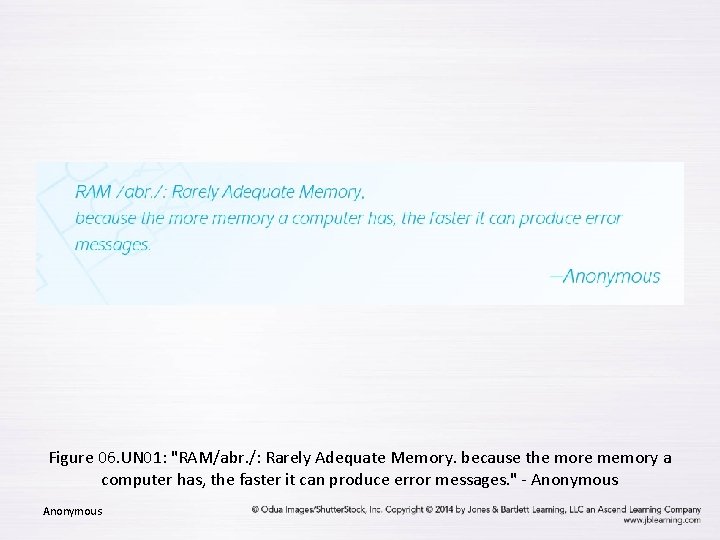 RAM /abr./: Rarely Adequate Memory,
because the more memory a computer has, the faster it can produce error messages.

—Anonymous

Figure 06.UN01: "RAM/abr./: Rarely Adequate Memory. because the more memory a computer has, the faster it can produce error messages." - Anonymous

Anonymous

© Odua Images/ShutterStock, Inc. Copyright © 2014 by Jones & Bartlett Learning, LLC an Ascend Learning Company
www.jblearning.com